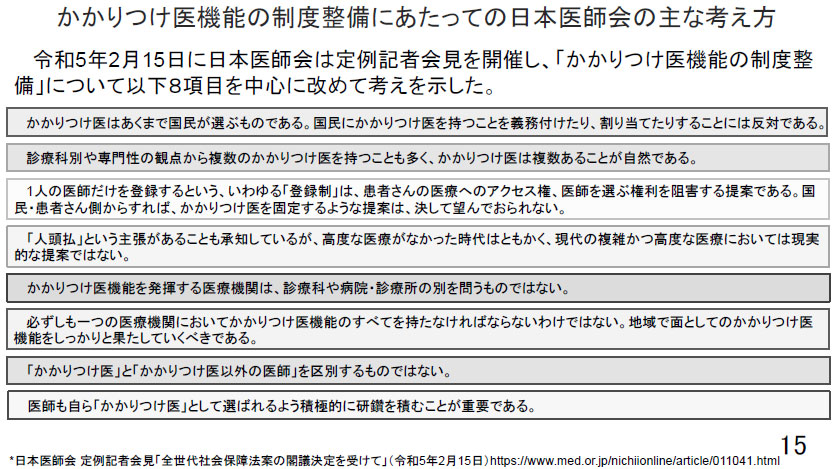 かかりつけ医機能の制度整備にあたっての日本医師会の主な考え方

令和5年2月15日に日本医師会は定例記者会見を開催し、「かかりつけ医機能の制度整備」について以下8項目を中心に改めて考えを示した。

かかりつけ医はあくまで国民が選ぶものである。国民にかかりつけ医を持つことを義務付けたり、割り当てたりすることには反対である。

診療科別や専門性の観点から複数のかかりつけ医を持つことも多く、かかりつけ医は複数あることが自然である。

1人の医師だけを登録するという、いわゆる「登録制」は、患者さんの医療へのアクセス権、医師を選ぶ権利を阻害する提案である。国民・患者さん側からすれば、かかりつけ医を固定するような提案は、決して望んでおられない。

「人頭払」という主張があることも承知しているが、高度な医療がなかった時代はともかく、現代の複雑かつ高度な医療においては現実的な提案ではない。

かかりつけ医機能を発揮する医療機関は、診療科や病院・診療所の別を問うものではない。

必ずしも一つの医療機関においてかかりつけ医機能のすべてを持たなければならないわけではない。地域で面としてのかかりつけ医機能をしっかりと果たしていくべきである。

「かかりつけ医」と「かかりつけ医以外の医師」を区別するものではない。

医師も自ら「かかりつけ医」として選ばれるよう積極的に研鑽を積むことが重要である。

15

*日本医師会 定例記者会見「全世代社会保障法案の閣議決定を受けて」（令和5年2月15日）https://www.med.or.jp/nichiionline/article/011041.html